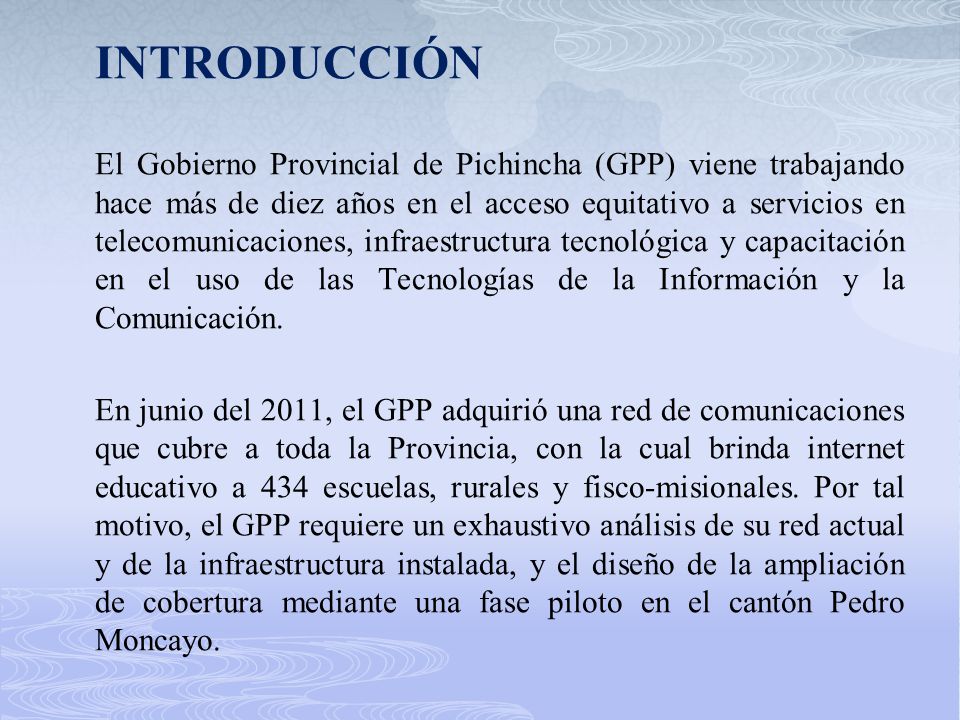 INTRODUCCIÓN

El Gobierno Provincial de Pichincha (GPP) viene trabajando hace más de diez años en el acceso equitativo a servicios en telecomunicaciones, infraestructura tecnológica y capacitación en el uso de las Tecnologías de la Información y la Comunicación.

En junio del 2011, el GPP adquirió una red de comunicaciones que cubre a toda la Provincia, con la cual brinda internet educativo a 434 escuelas, rurales y fisco-misionales. Por tal motivo, el GPP requiere un exhaustivo análisis de su red actual y de la infraestructura instalada, y el diseño de la ampliación de cobertura mediante una fase piloto en el cantón Pedro Moncayo.